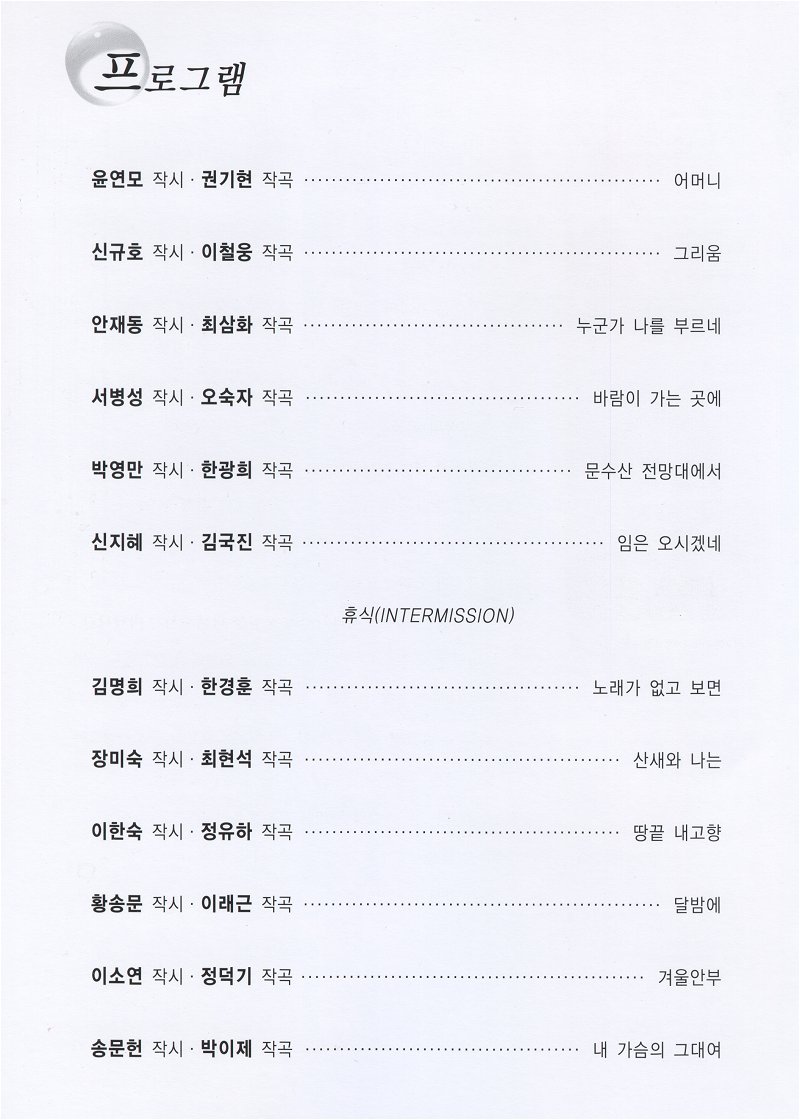 프로그램

윤연모 작시 · 권기현 작곡 어머니

신규호 작시 · 이철웅 작곡 그리움

안재동 작시 · 최삼화 작곡 누군가 나를 부르네

서병성 작시 · 오숙자 작곡 바람이 가는 곳에

박영만 작시 · 한광희 작곡 문수산 전망대에서

신지혜 작시 · 김국진 작곡 임은 오시겠네

휴식(INTERMISSION)

김명희 작시 · 한경훈 작곡 노래가 없고 보면

장미숙 작시 · 최현석 작곡 산새와 나는

이한숙 작시 · 정유하 작곡 땅끝 내고향

황송문 작시 · 이래근 작곡 달밤에

이소연 작시 · 정덕기 작곡 겨울안부

송문헌 작시 · 박이제 작곡 내 가슴의 그대여